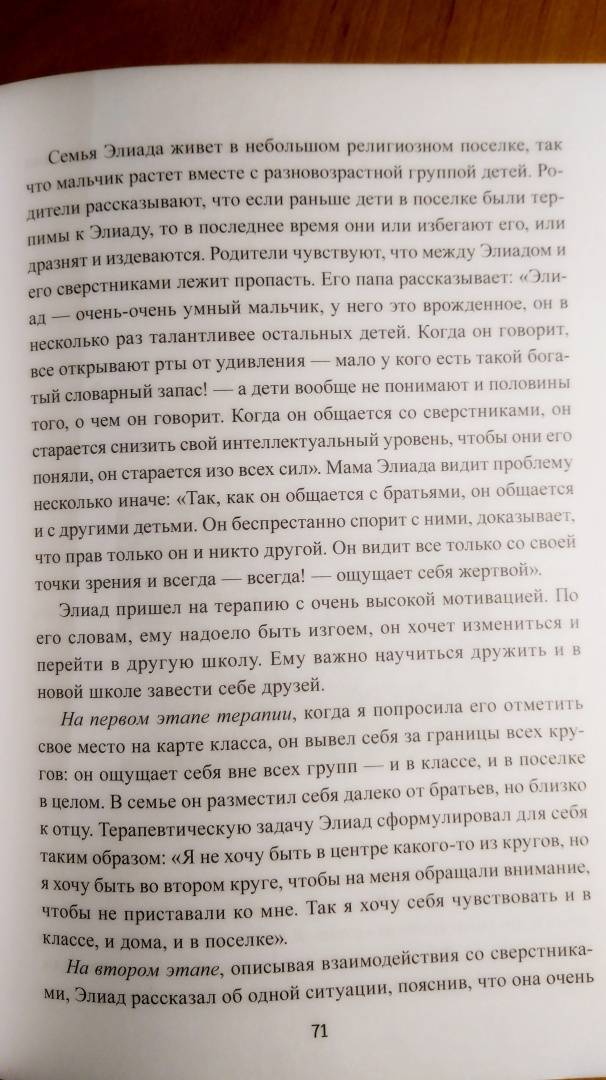 Семья Элиада живет в небольшом религиозном поселке, так что мальчик растет вместе с разновозрастной группой детей. Родители рассказывают, что если раньше дети в поселке были терпимы к Элиаду, то в последнее время они или избегают его, или дразнят и издеваются. Родители чувствуют, что между Элиадом и его сверстниками лежит пропасть. Его папа рассказывает: «Элиад — очень-очень умный мальчик, у него это врожденное, он в несколько раз талантливее остальных детей. Когда он говорит, все открывают рты от удивления — мало у кого есть такой богатый словарный запас! — а дети вообще не понимают и половины того, о чем он говорит. Когда он общается со сверстниками, он старается снизить свой интеллектуальный уровень, чтобы они его поняли, он старается изо всех сил». Мама Элиада видит проблему несколько иначе: «Так, как он общается с братьями, он общается и с другими детьми. Он беспрестанно спорит с ними, доказывает, что прав только он и никто другой. Он видит все только со своей точки зрения и всегда — всегда! — ощущает себя жертвой».

Элиад пришел на терапию с очень высокой мотивацией. По его словам, ему надоело быть изгоем, он хочет измениться и перейти в другую школу. Ему важно научиться дружить и в новой школе завести себе друзей.

На первом этапе терапии, когда я попросила его отметить свое место на карте класса, он вывел себя за границы всех кругов: он ощущает себя вне всех групп — и в классе, и в поселке в целом. В семье он разместил себя далеко от братьев, но близко к отцу. Терапевтическую задачу Элиад сформулировал для себя таким образом: «Я не хочу быть в центре какого-то из кругов, но я хочу быть во втором круге, чтобы на меня обращали внимание, чтобы не приставали ко мне. Так я хочу себя чувствовать и в классе, и дома, и в поселке».

На втором этапе, описывая взаимодействия со сверстниками, Элиад рассказал об одной ситуации, пояснив, что она очень

71